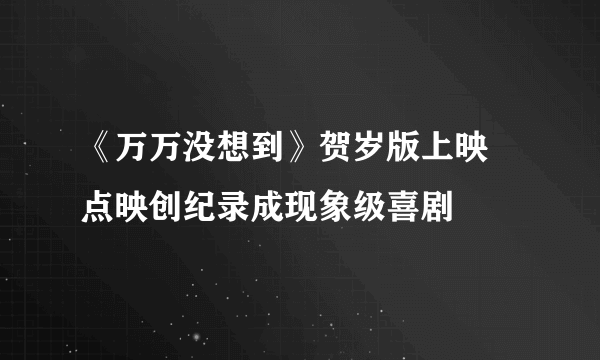 《万万没想到》贺岁版上映
点映创纪录成现象级喜剧